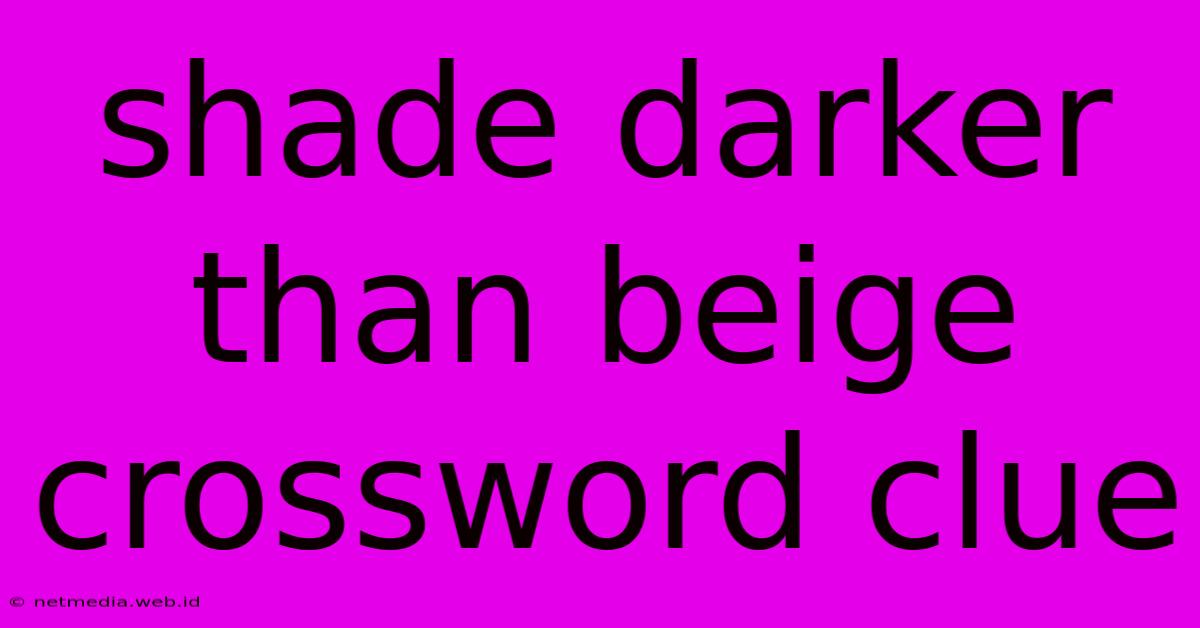 shade darker than beige crossword clue

© netmedia.web.id